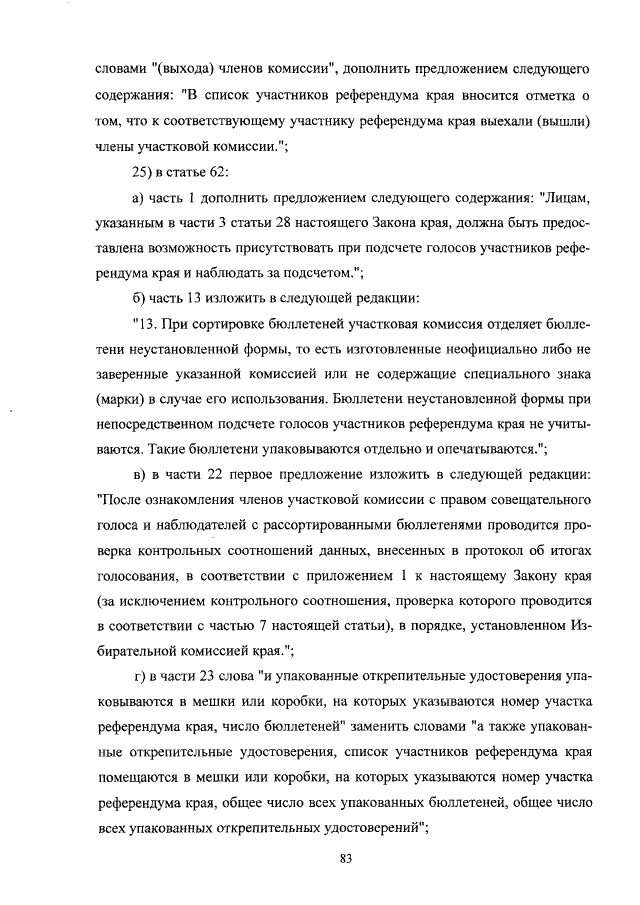 словами "(выхода) членов комиссии", дополнить предложением следующего содержания: "В список участников референдума края вносится отметка о том, что к соответствующему участнику референдума края выехали (вышли) члены участковой комиссии.";

25) в статье 62:

а) часть 1 дополнить предложением следующего содержания: "Лицам, указанным в части 3 статьи 28 настоящего Закона края, должна быть предоставлена возможность присутствовать при подсчете голосов участников референдума края и наблюдать за подсчетом.";

б) часть 13 изложить в следующей редакции:

"13. При сортировке бюллетеней участковая комиссия отделяет бюллетени неустановленной формы, то есть изготовленные неофициально либо не заверенные указанной комиссией или не содержащие специального знака (марки) в случае его использования. Бюллетени неустановленной формы при непосредственном подсчете голосов участников референдума края не учитываются. Такие бюллетени упаковываются отдельно и опечатываются.";

в) в части 22 первое предложение изложить в следующей редакции: "После ознакомления членов участковой комиссии с правом совещательного голоса и наблюдателей с рассортированными бюллетенями проводится проверка контрольных соотношений данных, внесенных в протокол об итогах голосования, в соответствии с приложением 1 к настоящему Закону края (за исключением контрольного соотношения, проверка которого проводится в соответствии с частью 7 настоящей статьи), в порядке, установленном Избирательной комиссией края.";

г) в части 23 слова "и упакованные открепительные удостоверения упаковываются в мешки или коробки, на которых указываются номер участка референдума края, число бюллетеней" заменить словами "а также упакованные открепительные удостоверения, список участников референдума края помещаются в мешки или коробки, на которых указываются номер участка референдума края, общее число всех упакованных бюллетеней, общее число всех упакованных открепительных удостоверений";

83